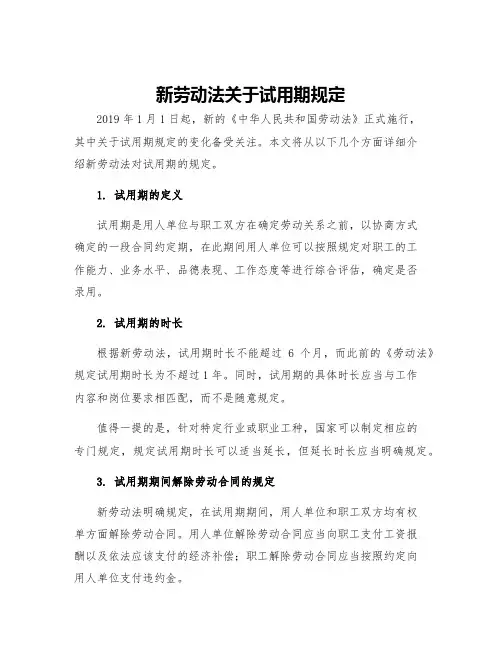 新劳动法关于试用期规定

2019 年 1 月 1 日起，新的《中华人民共和国劳动法》正式施行，其中关于试用期规定的变化备受关注。本文将从以下几个方面详细介绍新劳动法对试用期的规定。

1. 试用期的定义

试用期是用人单位与职工双方在确定劳动关系之前，以协商方式确定的一段合同约定期，在此期间用人单位可以按照规定对职工的工作能力、业务水平、品德表现、工作态度等进行综合评估，确定是否录用。

2. 试用期的时长

根据新劳动法，试用期时长不能超过 6 个月，而此前的《劳动法》规定试用期时长为不超过 1 年。同时，试用期的具体时长应当与工作内容和岗位要求相匹配，而不是随意规定。

值得一提的是，针对特定行业或职业工种，国家可以制定相应的专门规定，规定试用期时长可以适当延长，但延长时长应当明确规定。

3. 试用期期间解除劳动合同的规定

新劳动法明确规定，在试用期期间，用人单位和职工双方均有权单方面解除劳动合同。用人单位解除劳动合同应当向职工支付工资报酬以及依法应该支付的经济补偿；职工解除劳动合同应当按照约定向用人单位支付违约金。